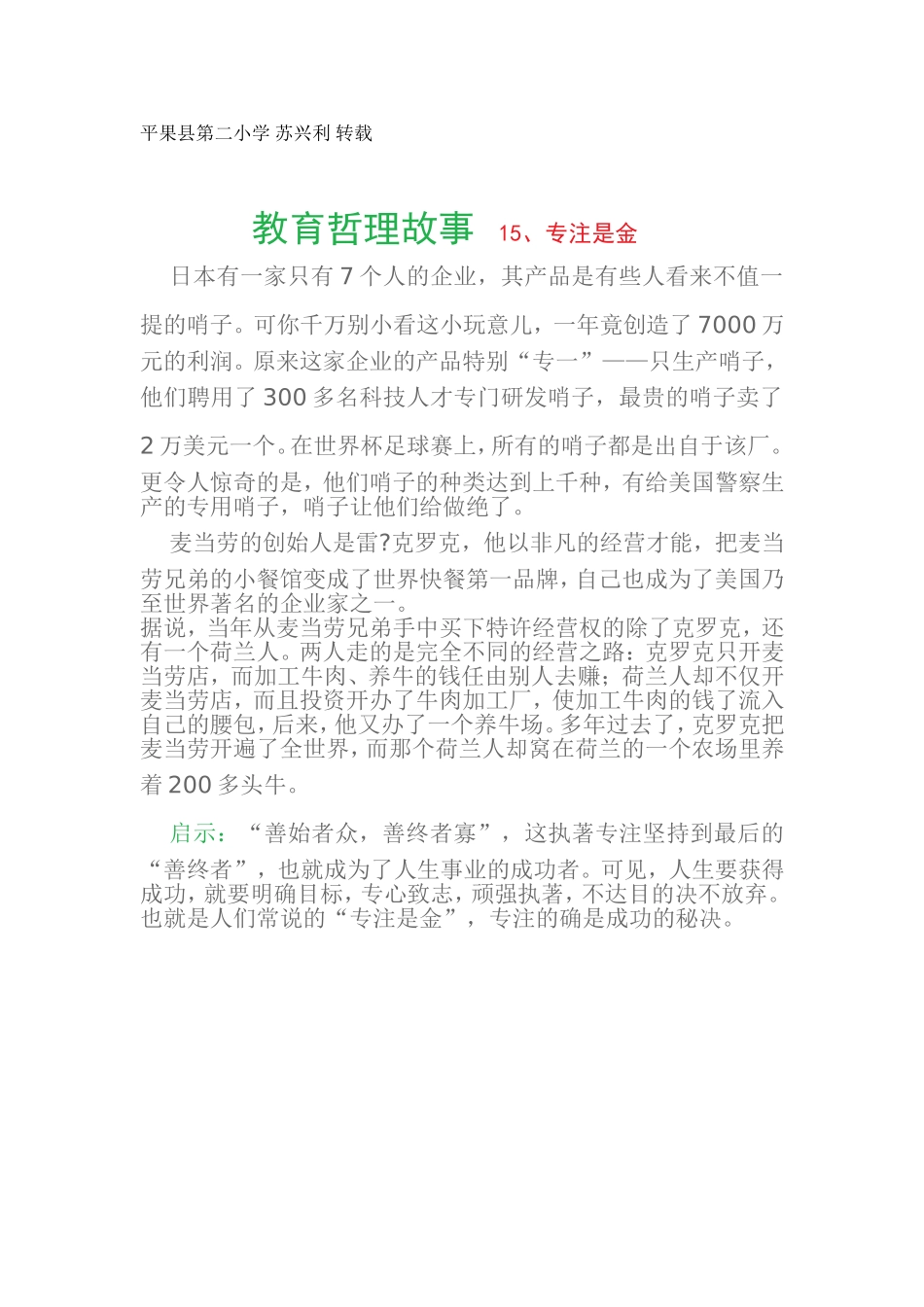 平果县第二小学 苏兴利 转载

教育哲理故事 15、专注是金

日本有一家只有 7 个人的企业，其产品是有些人看来不值一提的哨子。可你千万别小看这小玩意儿，一年竟创造了 7000 万元的利润。原来这家企业的产品特别“专一”——只生产哨子，他们聘用了 300 多名科技人才专门研发哨子，最贵的哨子卖了 2 万美元一个。在世界杯足球赛上，所有的哨子都是出自于该厂。更令人惊奇的是，他们哨子的种类达到上千种，有给美国警察生产的专用哨子，哨子让他们给做绝了。

麦当劳的创始人是雷?克罗克，他以非凡的经营才能，把麦当劳兄弟的小餐馆变成了世界快餐第一品牌，自己也成为了美国乃至世界著名的企业家之一。
据说，当年从麦当劳兄弟手中买下特许经营权的除了克罗克，还有一个荷兰人。两人走的是完全不同的经营之路：克罗克只开麦当劳店，而加工牛肉、养牛的钱任由别人去赚；荷兰人却不仅开麦当劳店，而且投资开办了牛肉加工厂，使加工牛肉的钱了流入自己的腰包，后来，他又办了一个养牛场。多年过去了，克罗克把麦当劳开遍了全世界，而那个荷兰人却窝在荷兰的一个农场里养着 200 多头牛。

启示：“善始者众，善终者寡”，这执著专注坚持到最后的“善终者”，也就成为了人生事业的成功者。可见，人生要获得成功，就要明确目标，专心致志，顽强执著，不达目的决不放弃。也就是人们常说的“专注是金”，专注的确是成功的秘决。